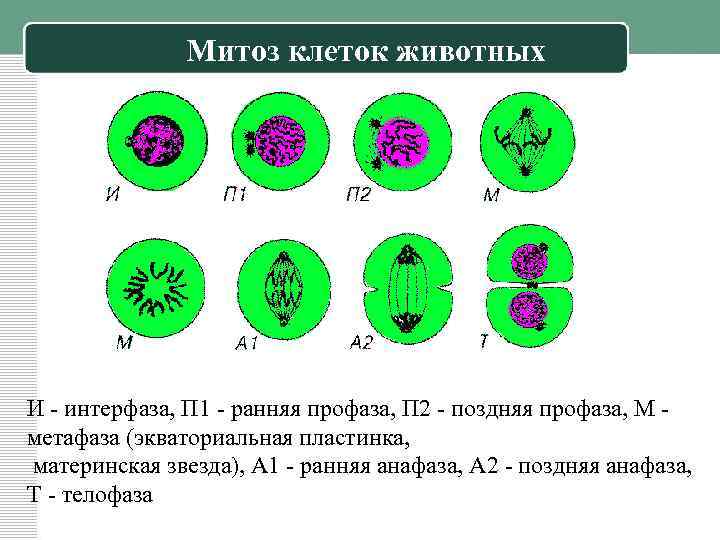 Митоз клеток животных

И

П1

П2

М

М

А1

А2

Т

И - интерфаза, П1 - ранняя профаза, П2 - поздняя профаза, М - метафаза (экваториальная пластинка, материнская звезда), А1 - ранняя анафаза, А2 - поздняя анафаза, Т - телофаза